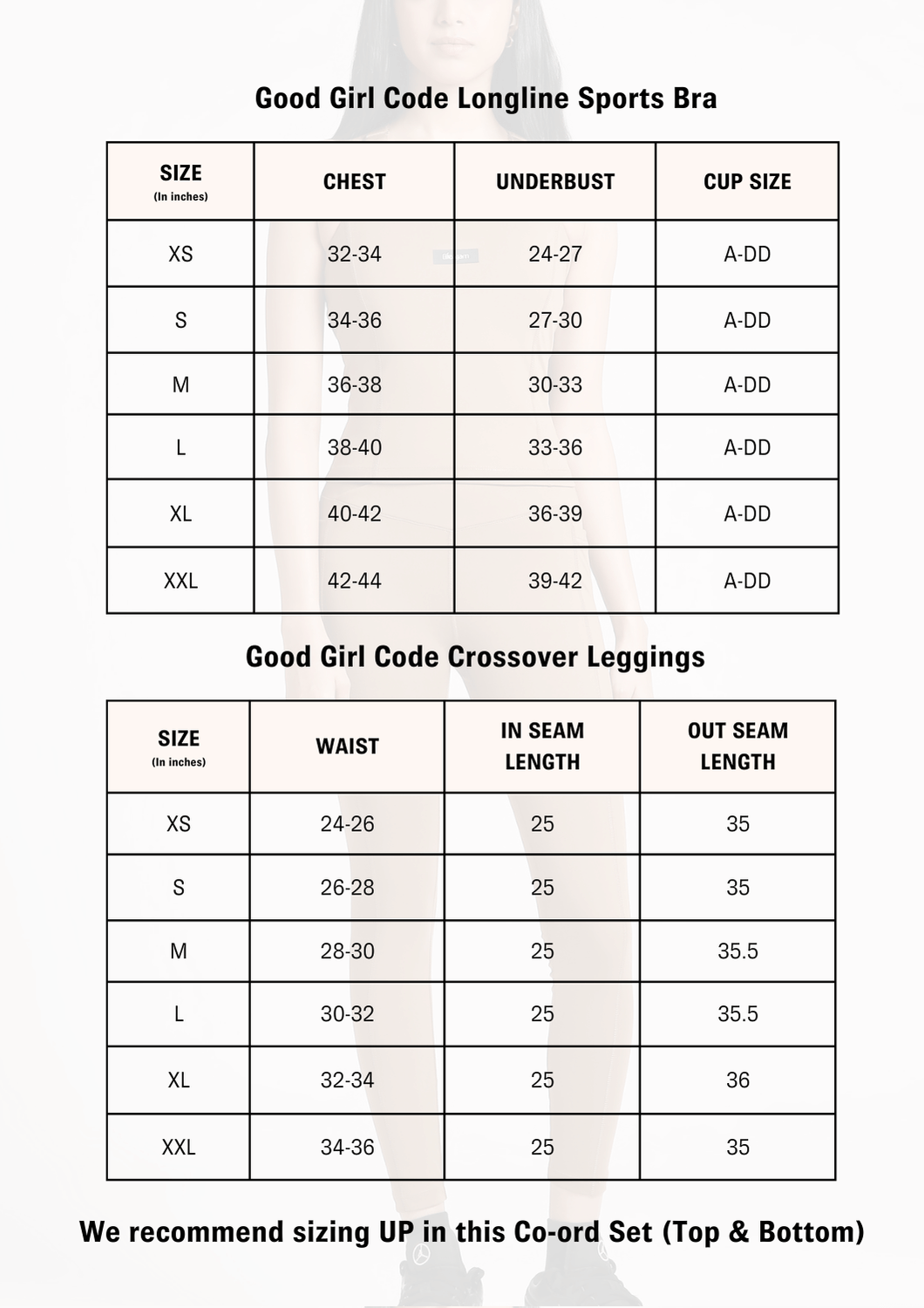 Good Girl Code Longline Sports Bra

| SIZE (In inches) | CHEST | UNDERBUST | CUP SIZE |
|---|---|---|---|
| XS | 32-34 | 24-27 | A-DD |
| S | 34-36 | 27-30 | A-DD |
| M | 36-38 | 30-33 | A-DD |
| L | 38-40 | 33-36 | A-DD |
| XL | 40-42 | 36-39 | A-DD |
| XXL | 42-44 | 39-42 | A-DD |

Good Girl Code Crossover Leggings

| SIZE (In inches) | WAIST | IN SEAM LENGTH | OUT SEAM LENGTH |
|---|---|---|---|
| XS | 24-26 | 25 | 35 |
| S | 26-28 | 25 | 35 |
| M | 28-30 | 25 | 35.5 |
| L | 30-32 | 25 | 35.5 |
| XL | 32-34 | 25 | 36 |
| XXL | 34-36 | 25 | 35 |

We recommend sizing UP in this Co-ord Set (Top & Bottom)